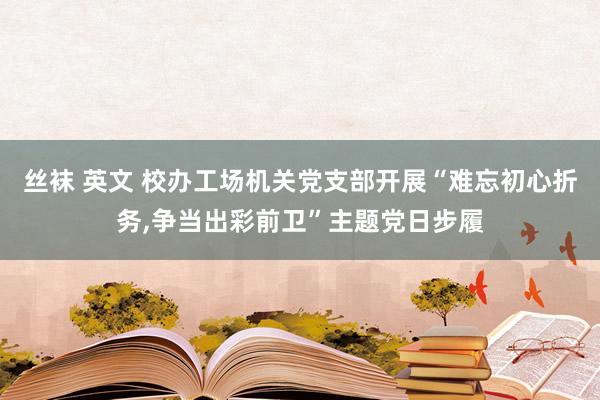 丝袜 英文 校办工场机关党支部开展“难忘初心折务,争当出彩前卫”主题党日步履